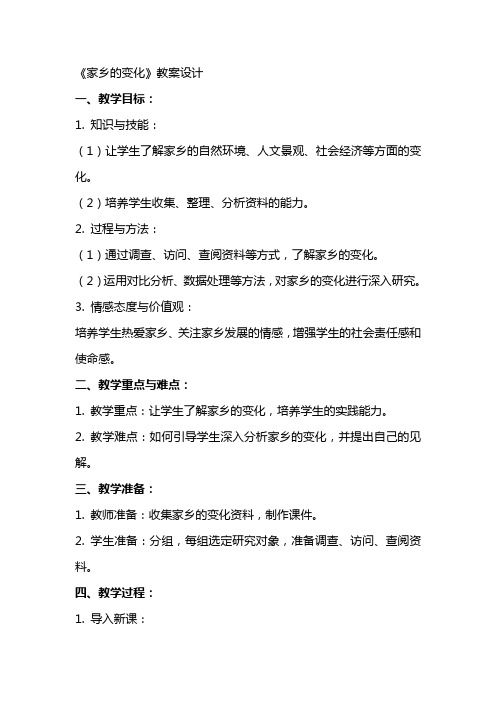 《家乡的变化》教案设计

一、教学目标：

1. 知识与技能：

（1）让学生了解家乡的自然环境、人文景观、社会经济等方面的变化。

（2）培养学生收集、整理、分析资料的能力。

2. 过程与方法：

（1）通过调查、访问、查阅资料等方式，了解家乡的变化。

（2）运用对比分析、数据处理等方法，对家乡的变化进行深入研究。

3. 情感态度与价值观：

培养学生热爱家乡、关注家乡发展的情感，增强学生的社会责任感和使命感。

二、教学重点与难点：

1. 教学重点：让学生了解家乡的变化，培养学生的实践能力。

2. 教学难点：如何引导学生深入分析家乡的变化，并提出自己的见解。

三、教学准备：

1. 教师准备：收集家乡的变化资料，制作课件。

2. 学生准备：分组，每组选定研究对象，准备调查、访问、查阅资料。

四、教学过程：

1. 导入新课：